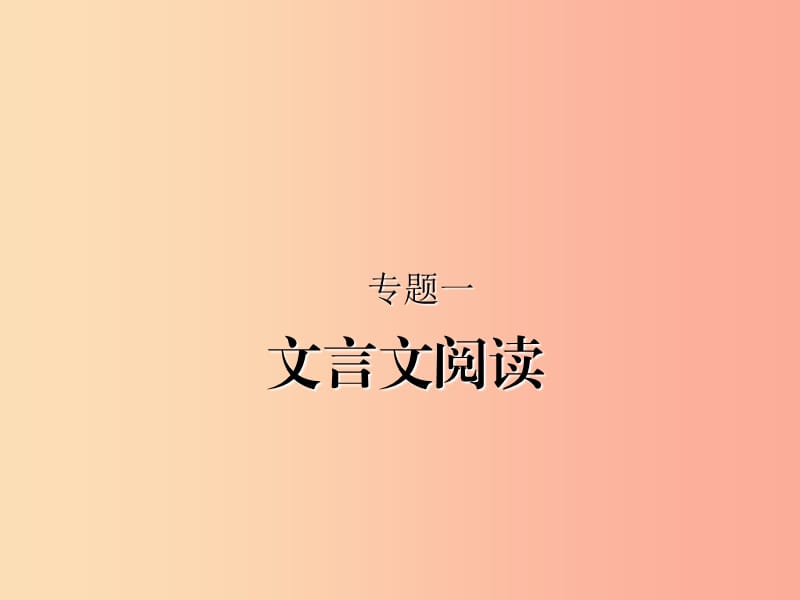 专题一

文言文阅读